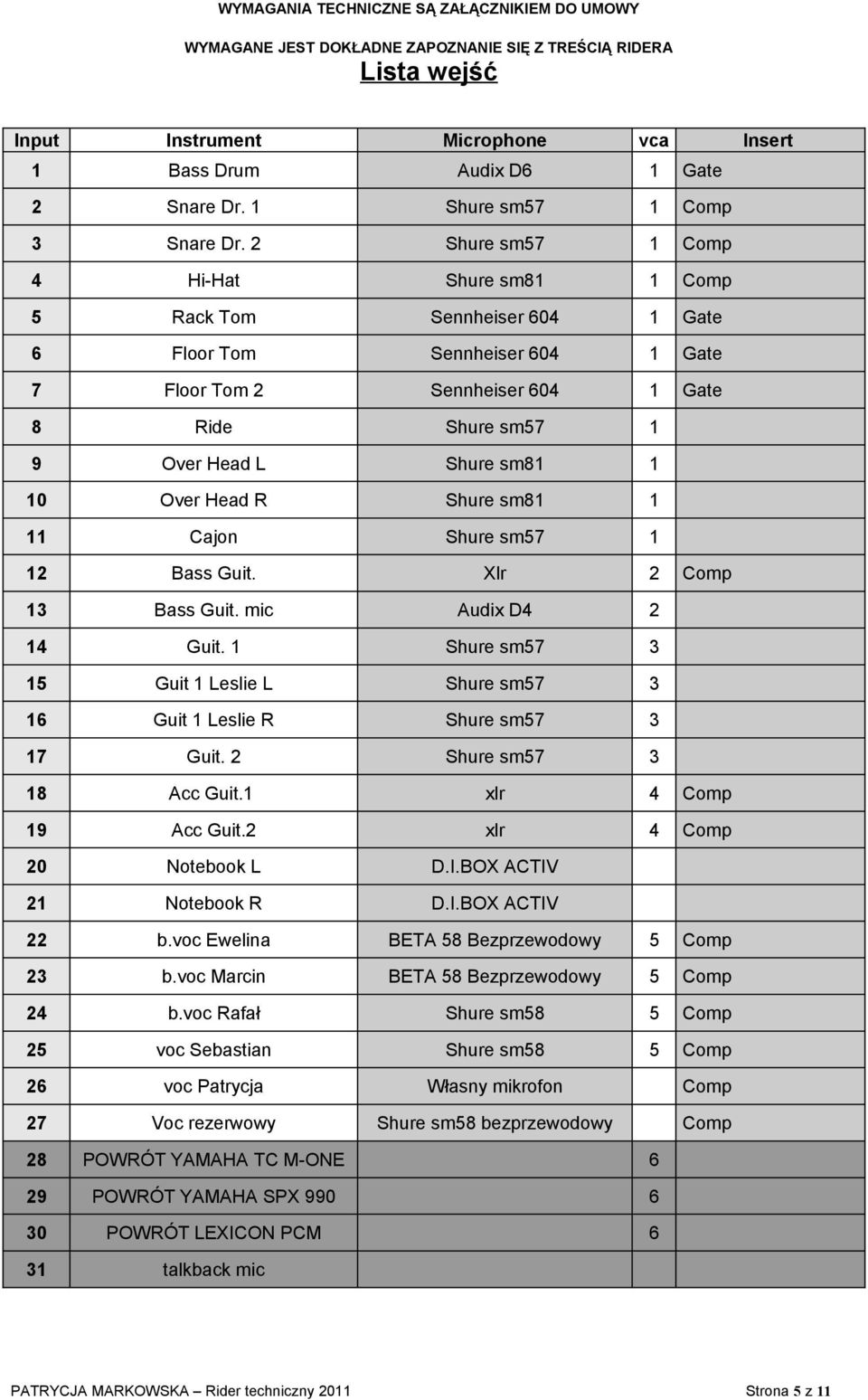 WYMAGANIA TECHNICZNE SĄ ZAŁĄCZNIKIEM DO UMOWY

WYMAGANE JEST DOKŁADNE ZAPOZNANIE SIĘ Z TREŚCIĄ RIDERA

Lista wejść

| Input | Instrument | Microphone | vca | Insert |
|---|---|---|---|---|
| 1 | Bass Drum | Audix D6 | 1 | Gate |
| 2 | Snare Dr. 1 | Shure sm57 | 1 | Comp |
| 3 | Snare Dr. 2 | Shure sm57 | 1 | Comp |
| 4 | Hi-Hat | Shure sm81 | 1 | Comp |
| 5 | Rack Tom | Sennheiser 604 | 1 | Gate |
| 6 | Floor Tom | Sennheiser 604 | 1 | Gate |
| 7 | Floor Tom 2 | Sennheiser 604 | 1 | Gate |
| 8 | Ride | Shure sm57 | 1 | |
| 9 | Over Head L | Shure sm81 | 1 | |
| 10 | Over Head R | Shure sm81 | 1 | |
| 11 | Cajon | Shure sm57 | 1 | |
| 12 | Bass Guit. | Xlr | 2 | Comp |
| 13 | Bass Guit. mic | Audix D4 | 2 | |
| 14 | Guit. 1 | Shure sm57 | 3 | |
| 15 | Guit 1 Leslie L | Shure sm57 | 3 | |
| 16 | Guit 1 Leslie R | Shure sm57 | 3 | |
| 17 | Guit. 2 | Shure sm57 | 3 | |
| 18 | Acc Guit.1 | xlr | 4 | Comp |
| 19 | Acc Guit.2 | xlr | 4 | Comp |
| 20 | Notebook L | D.I.BOX ACTIV | | |
| 21 | Notebook R | D.I.BOX ACTIV | | |
| 22 | b.voc Ewelina | BETA 58 Bezprzewodowy | 5 | Comp |
| 23 | b.voc Marcin | BETA 58 Bezprzewodowy | 5 | Comp |
| 24 | b.voc Rafał | Shure sm58 | 5 | Comp |
| 25 | voc Sebastian | Shure sm58 | 5 | Comp |
| 26 | voc Patrycja | Własny mikrofon | | Comp |
| 27 | Voc rezerwowy | Shure sm58 bezprzewodowy | | Comp |
| 28 | POWRÓT YAMAHA TC M-ONE | | 6 | |
| 29 | POWRÓT YAMAHA SPX 990 | | 6 | |
| 30 | POWRÓT LEXICON PCM | | 6 | |
| 31 | talkback mic | | | |

PATRYCJA MARKOWSKA – Rider techniczny 2011 Strona 5 z 11